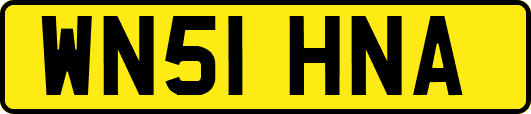 WN51 HNA